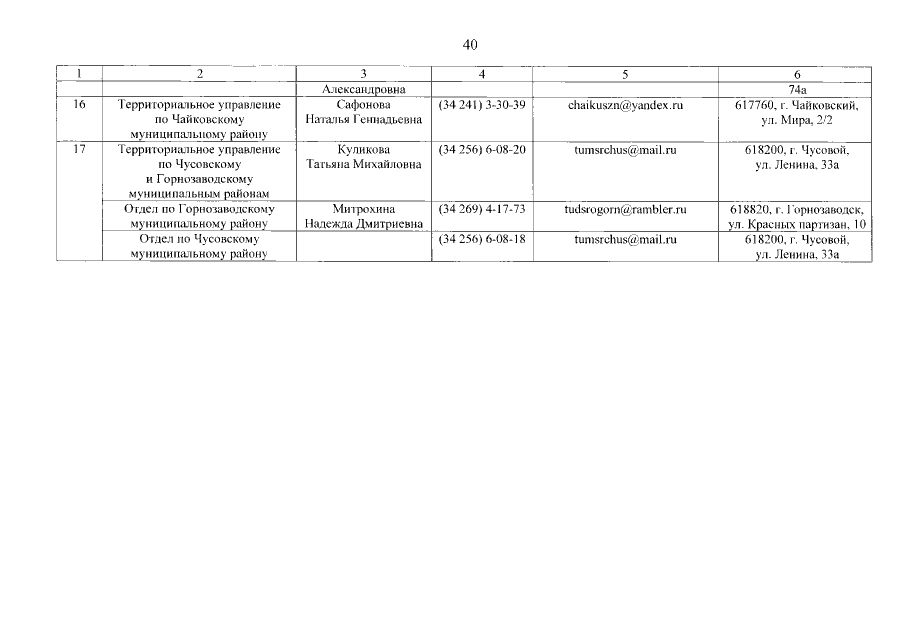 40

| 1 | 2 | 3 | 4 | 5 | 6 |
|---|---|---|---|---|---|
| | | Александровна | | | 74а |
| 16 | Территориальное управление по Чайковскому муниципальному району | Сафонова Наталья Геннадьевна | (34 241) 3-30-39 | chaikuszn@yandex.ru | 617760, г. Чайковский, ул. Мира, 2/2 |
| 17 | Территориальное управление по Чусовскому и Горнозаводскому муниципальным районам | Куликова Татьяна Михайловна | (34 256) 6-08-20 | tumsrchus@mail.ru | 618200, г. Чусовой, ул. Ленина, 33а |
| | Отдел по Горнозаводскому муниципальному району | Митрохина Надежда Дмитриевна | (34 269) 4-17-73 | tudsrogorn@rambler.ru | 618820, г. Горнозаводск, ул. Красных партизан, 10 |
| | Отдел по Чусовскому муниципальному району | | (34 256) 6-08-18 | tumsrchus@mail.ru | 618200, г. Чусовой, ул. Ленина, 33а |